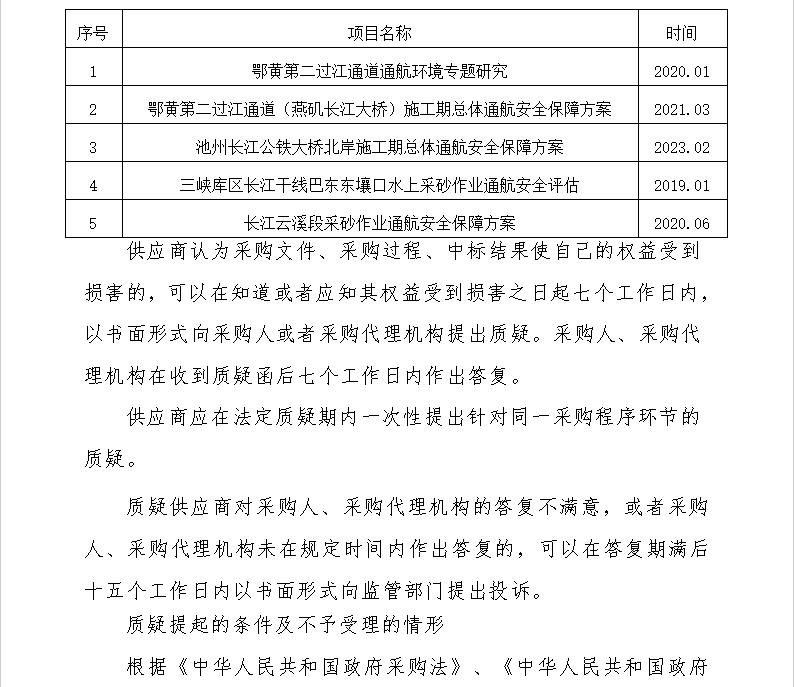 | 序号 | 项目名称 | 时间 |
|---|---|---|
| 1 | 鄂黄第二过江通道通航环境专题研究 | 2020.01 |
| 2 | 鄂黄第二过江通道（燕矶长江大桥）施工期总体通航安全保障方案 | 2021.03 |
| 3 | 池州长江公铁大桥北岸施工期总体通航安全保障方案 | 2023.02 |
| 4 | 三峡库区长江干线巴东东壤口水上采砂作业通航安全评估 | 2019.01 |
| 5 | 长江云溪段采砂作业通航安全保障方案 | 2020.06 |

供应商认为采购文件、采购过程、中标结果使自己的权益受到损害的，可以在知道或者应知其权益受到损害之日起七个工作日内，以书面形式向采购人或者采购代理机构提出质疑。采购人、采购代理机构在收到质疑函后七个工作日内作出答复。

供应商应在法定质疑期内一次性提出针对同一采购程序环节的质疑。

质疑供应商对采购人、采购代理机构的答复不满意，或者采购人、采购代理机构未在规定时间内作出答复的，可以在答复期满后十五个工作日内以书面形式向监管部门提出投诉。

质疑提起的条件及不予受理的情形

根据《中华人民共和国政府采购法》、《中华人民共和国政府